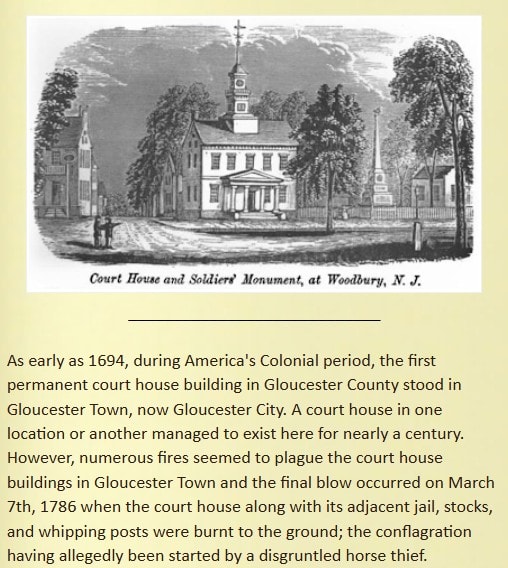 Court House and Soldiers' Monument, at Woodbury, N. J.

As early as 1694, during America's Colonial period, the first permanent court house building in Gloucester County stood in Gloucester Town, now Gloucester City. A court house in one location or another managed to exist here for nearly a century. However, numerous fires seemed to plague the court house buildings in Gloucester Town and the final blow occurred on March 7th, 1786 when the court house along with its adjacent jail, stocks, and whipping posts were burnt to the ground; the conflagration having allegedly been started by a disgruntled horse thief.